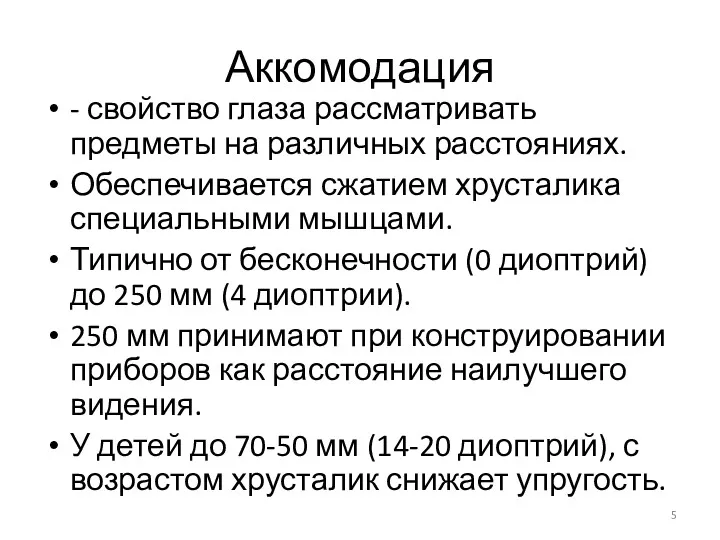 Аккомодация

• - свойство глаза рассматривать предметы на различных расстояниях.
• Обеспечивается сжатием хрусталика специальными мышцами.
• Типично от бесконечности (0 диоптрий) до 250 мм (4 диоптрии).
• 250 мм принимают при конструировании приборов как расстояние наилучшего видения.
• У детей до 70-50 мм (14-20 диоптрий), с возрастом хрусталик снижает упругость.

5